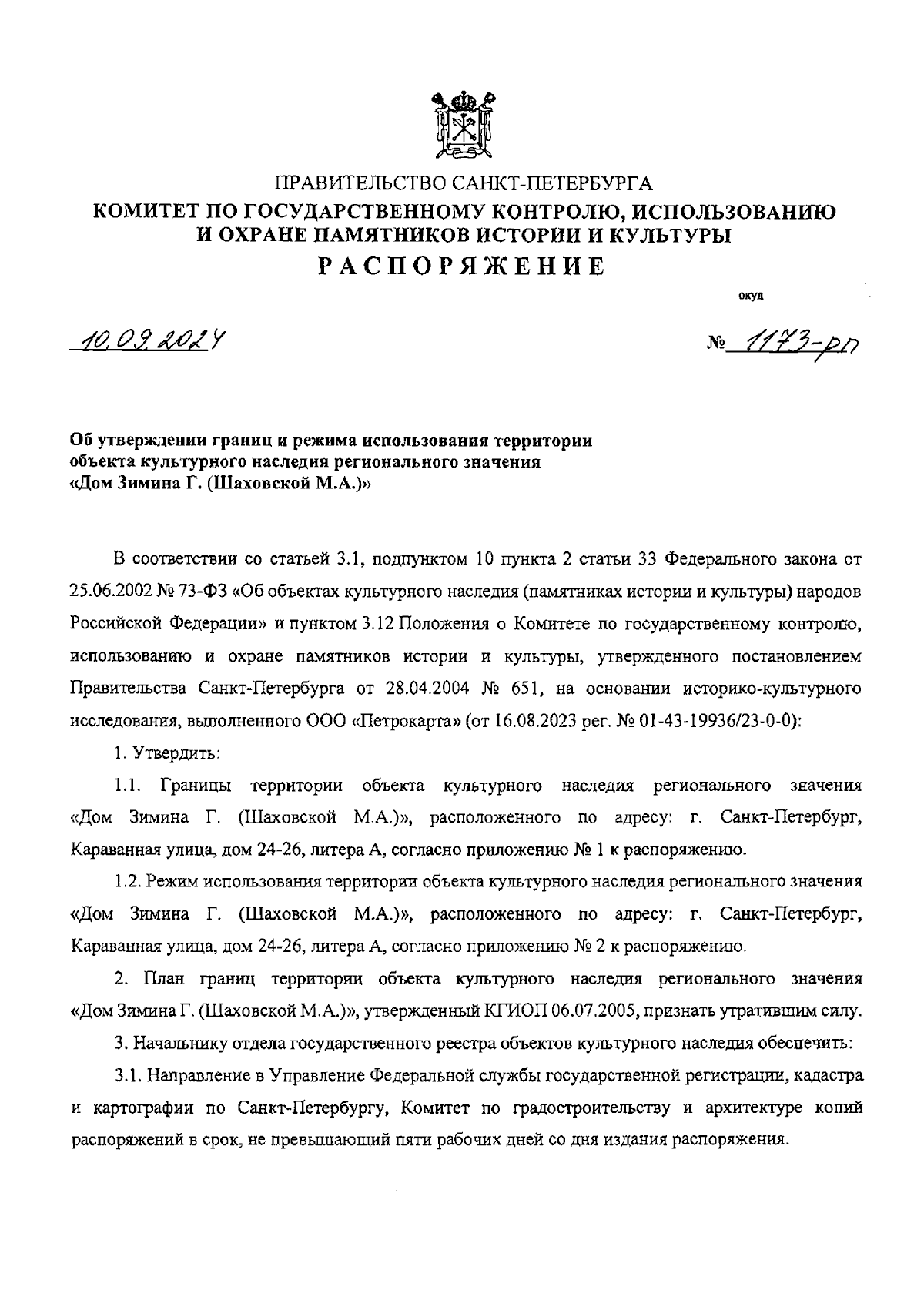 ПРАВИТЕЛЬСТВО САНКТ-ПЕТЕРБУРГА
КОМИТЕТ ПО ГОСУДАРСТВЕННОМУ КОНТРОЛЮ, ИСПОЛЬЗОВАНИЮ И ОХРАНЕ ПАМЯТНИКОВ ИСТОРИИ И КУЛЬТУРЫ
РАСПОРЯЖЕНИЕ

окуд

10.09.2024

№ 1173-рп

Об утверждении границ и режима использования территории объекта культурного наследия регионального значения «Дом Зимина Г. (Шаховской М.А.)»

В соответствии со статьей 3.1, подпунктом 10 пункта 2 статьи 33 Федерального закона от 25.06.2002 № 73-ФЗ «Об объектах культурного наследия (памятниках истории и культуры) народов Российской Федерации» и пунктом 3.12 Положения о Комитете по государственному контролю, использованию и охране памятников истории и культуры, утвержденного постановлением Правительства Санкт-Петербурга от 28.04.2004 № 651, на основании историко-культурного исследования, выполненного ООО «Петрокарта» (от 16.08.2023 рег. № 01-43-19936/23-0-0):

1. Утвердить:

1.1. Границы территории объекта культурного наследия регионального значения «Дом Зимина Г. (Шаховской М.А.)», расположенного по адресу: г. Санкт-Петербург, Караванная улица, дом 24-26, литера А, согласно приложению № 1 к распоряжению.

1.2. Режим использования территории объекта культурного наследия регионального значения «Дом Зимина Г. (Шаховской М.А.)», расположенного по адресу: г. Санкт-Петербург, Караванная улица, дом 24-26, литера А, согласно приложению № 2 к распоряжению.

2. План границ территории объекта культурного наследия регионального значения «Дом Зимина Г. (Шаховской М.А.)», утвержденный КГИОП 06.07.2005, признать утратившим силу.

3. Начальнику отдела государственного реестра объектов культурного наследия обеспечить:

3.1. Направление в Управление Федеральной службы государственной регистрации, кадастра и картографии по Санкт-Петербургу, Комитет по градостроительству и архитектуре копий распоряжений в срок, не превышающий пяти рабочих дней со дня издания распоряжения.